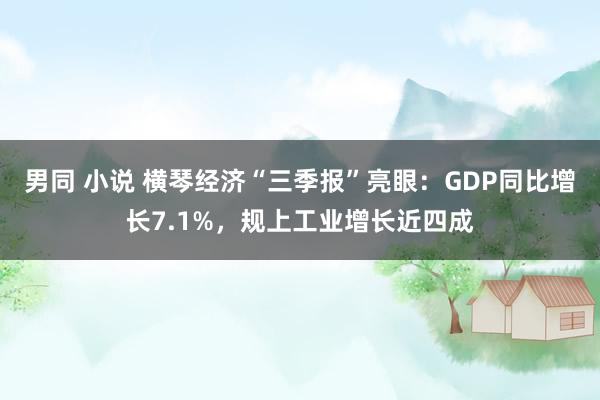 男同 小说 横琴经济“三季报”亮眼：GDP同比增长7.1%，规上工业增长近四成